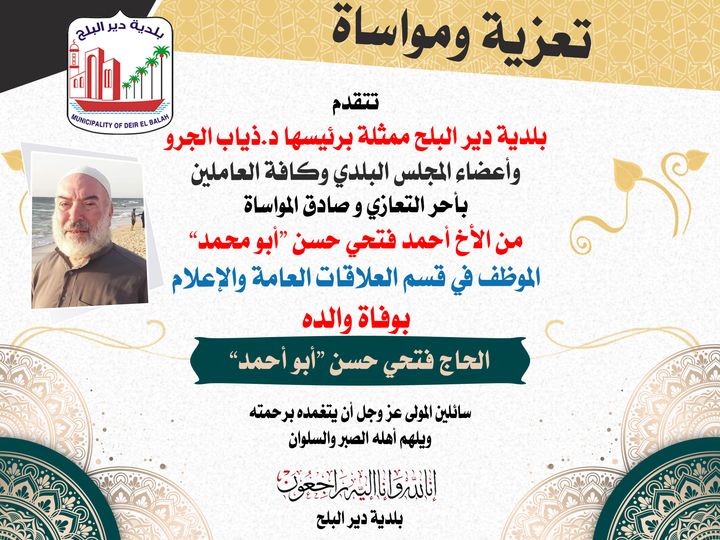 بلدية دير البلح
MUNICIPALITY OF DEIR EL BALAH

تعزية ومواساة

تتقدم
بلدية دير البلح ممثلة برئيسها د.ذياب الجرو
وأعضاء المجلس البلدي وكافة العاملين
بأحر التعازي و صادق المواساة
من الأخ أحمد فتحي حسن "أبو محمد"
الموظف في قسم العلاقات العامة والإعلام
بوفاة والده

الحاج فتحي حسن "أبو أحمد"

سائلين المولى عز وجل أن يتغمده برحمته
ويلهم أهله الصبر والسلوان

إنا لله وإنا إليه راجعون
بلدية دير البلح